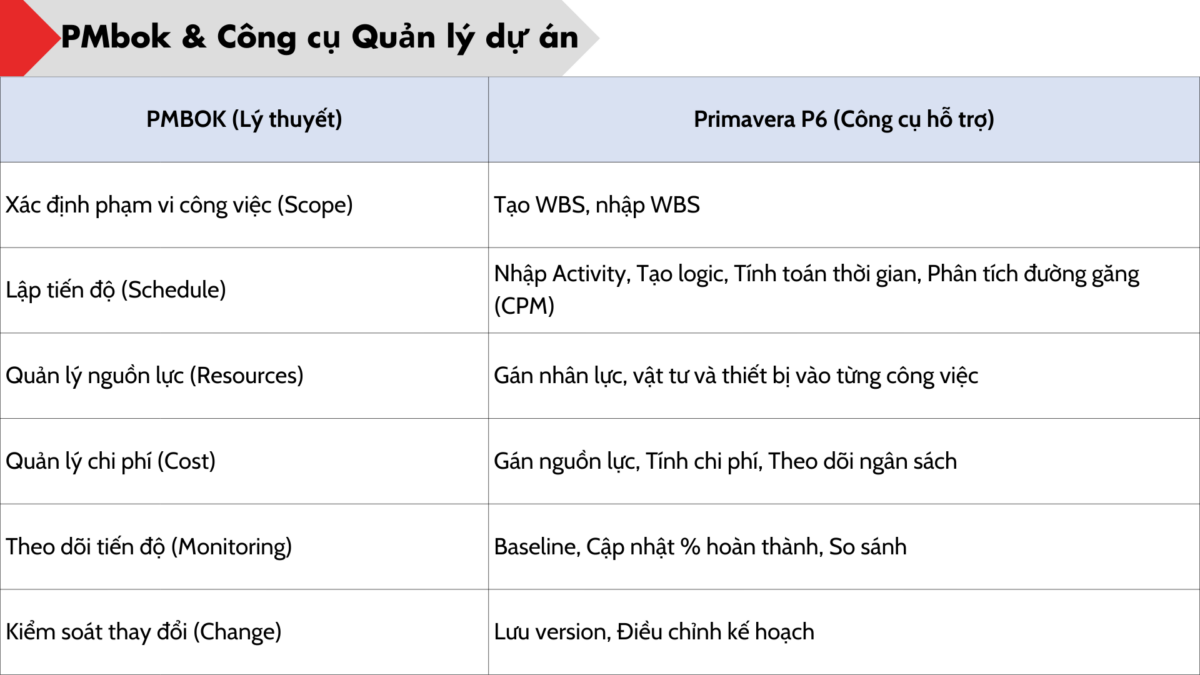 PMbok & Công cụ Quản lý dự án

| PMBOK (Lý thuyết) | Primavera P6 (Công cụ hỗ trợ) |
|---|---|
| Xác định phạm vi công việc (Scope) | Tạo WBS, nhập WBS |
| Lập tiến độ (Schedule) | Nhập Activity, Tạo logic, Tính toán thời gian, Phân tích đường găng (CPM) |
| Quản lý nguồn lực (Resources) | Gán nhân lực, vật tư và thiết bị vào từng công việc |
| Quản lý chi phí (Cost) | Gán nguồn lực, Tính chi phí, Theo dõi ngân sách |
| Theo dõi tiến độ (Monitoring) | Baseline, Cập nhật % hoàn thành, So sánh |
| Kiểm soát thay đổi (Change) | Lưu version, Điều chỉnh kế hoạch |